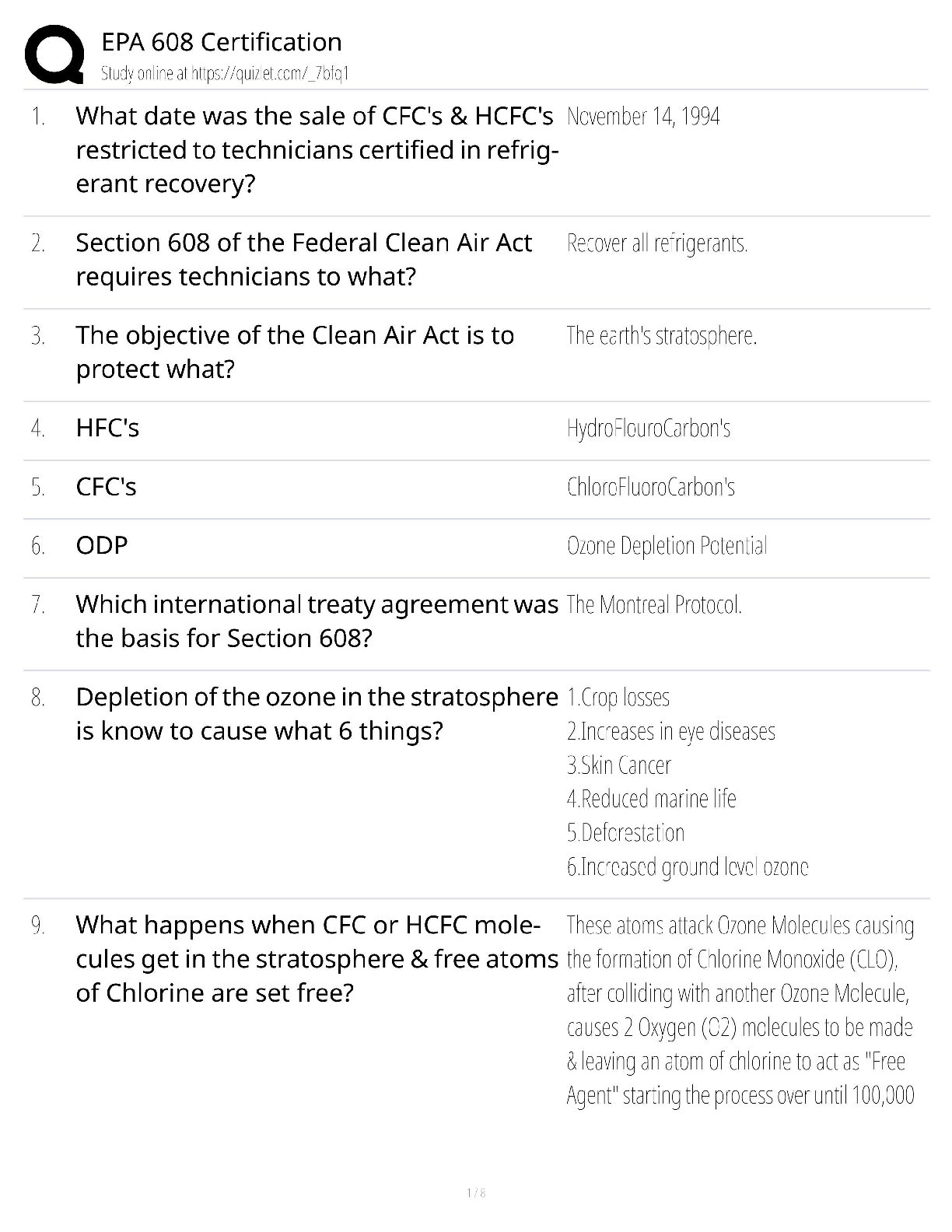 EPA 608 Certification
Study online at https://quizlet.com/_7bfq1

| | | |
|---|---|---|
| 1. | What date was the sale of CFC's & HCFC's restricted to technicians certified in refrigerant recovery? | November 14, 1994 |
| 2. | Section 608 of the Federal Clean Air Act requires technicians to what? | Recover all refrigerants. |
| 3. | The objective of the Clean Air Act is to protect what? | The earth's stratosphere. |
| 4. | HFC's | HydroFlouroCarbon's |
| 5. | CFC's | ChloroFluoroCarbon's |
| 6. | ODP | Ozone Depletion Potential |
| 7. | Which international treaty agreement was the basis for Section 608? | The Montreal Protocol. |
| 8. | Depletion of the ozone in the stratosphere is know to cause what 6 things? | 1.Crop losses 2.Increases in eye diseases 3.Skin Cancer 4.Reduced marine life 5.Deforestation 6.Increased ground level ozone |
| 9. | What happens when CFC or HCFC molecules get in the stratosphere & free atoms of Chlorine are set free? | These atoms attack Ozone Molecules causing the formation of Chlorine Monoxide (CLO), after colliding with another Ozone Molecule, causes 2 Oxygen (O2) molecules to be made & leaving an atom of chlorine to act as "Free Agent" starting the process over until 100,000 |

1 / 8